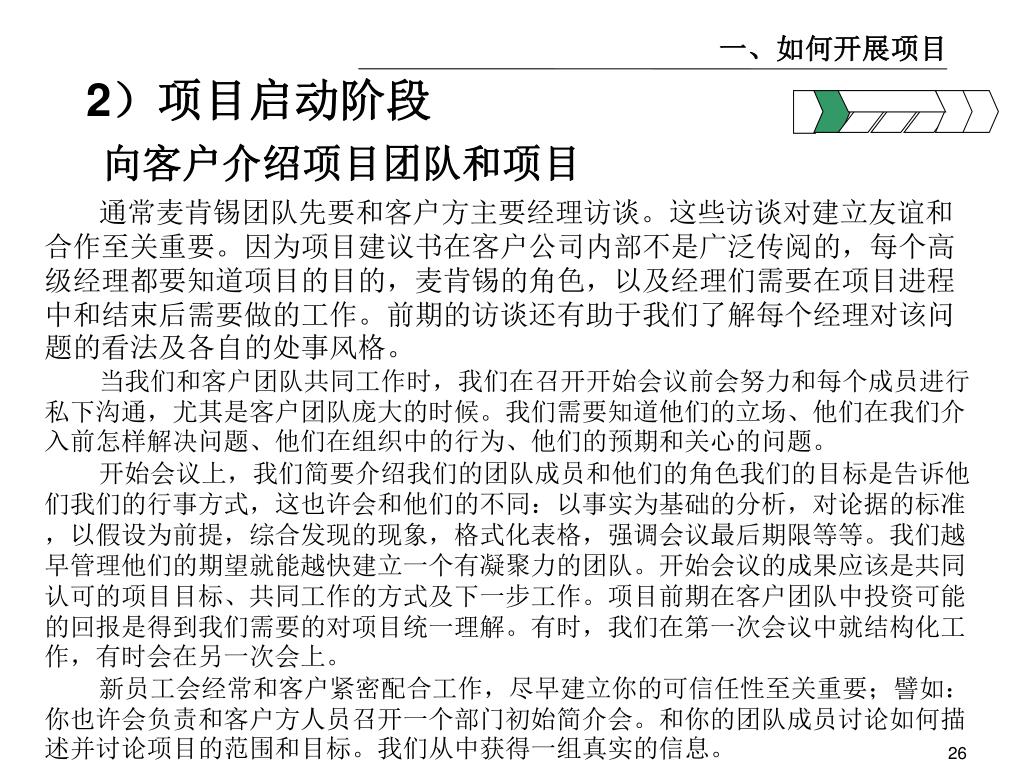 一、如何开展项目

2）项目启动阶段

向客户介绍项目团队和项目

通常麦肯锡团队先要和客户方主要经理访谈。这些访谈对建立友谊和合作至关重要。因为项目建议书在客户公司内部不是广泛传阅的，每个高级经理都要知道项目的目的，麦肯锡的角色，以及经理们需要在项目进程中和结束后需要做的工作。前期的访谈还有助于我们了解每个经理对该问题的看法及各自的处事风格。

当我们和客户团队共同工作时，我们在召开开始会议前会努力和每个成员进行私下沟通，尤其是客户团队庞大的时候。我们需要知道他们的立场、他们在我们介入前怎样解决问题、他们在组织中的行为、他们的预期和关心的问题。

开始会议上，我们简要介绍我们的团队成员和他们的角色我们的目标是告诉他们我们的行事方式，这也许会和他们的不同：以事实为基础的分析，对论据的标准，以假设为前提，综合发现的现象，格式化表格，强调会议最后期限等等。我们越早管理他们的期望就能越快建立一个有凝聚力的团队。开始会议的成果应该是共同认可的项目目标、共同工作的方式及下一步工作。项目前期在客户团队中投资可能的回报是得到我们需要的对项目统一理解。有时，我们在第一次会议中就结构化工作，有时会在另一次会上。

新员工会经常和客户紧密配合工作，尽早建立你的可信任性至关重要；譬如：你也许会负责和客户方人员召开一个部门初始简介会。和你的团队成员讨论如何描述并讨论项目的范围和目标。我们从中获得一组真实的信息。

26